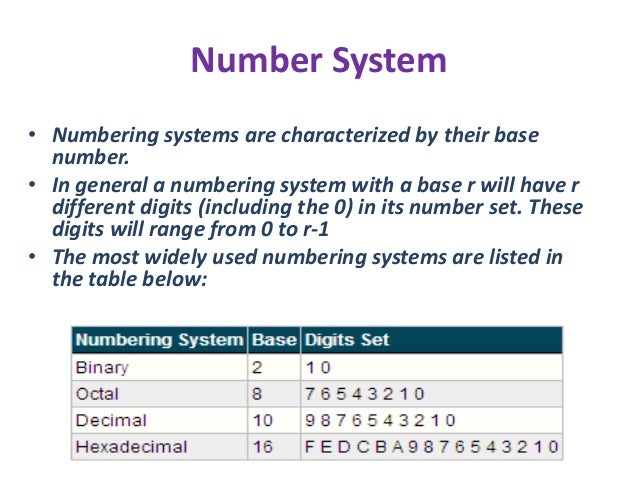 Number System

• Numbering systems are characterized by their base number.
• In general a numbering system with a base r will have r different digits (including the 0) in its number set. These digits will range from 0 to r-1
• The most widely used numbering systems are listed in the table below:

| Numbering System | Base | Digits Set |
|---|---|---|
| Binary | 2 | 1 0 |
| Octal | 8 | 7 6 5 4 3 2 1 0 |
| Decimal | 10 | 9 8 7 6 5 4 3 2 1 0 |
| Hexadecimal | 16 | F E D C B A 9 8 7 6 5 4 3 2 1 0 |